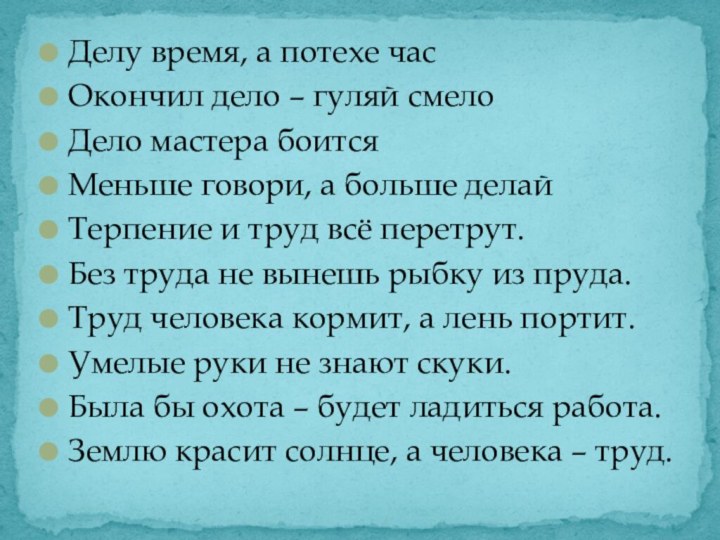 Делу время, а потехе час
Окончил дело – гуляй смело
Дело мастера боится
Меньше говори, а больше делай
Терпение и труд всё перетрут.
Без труда не вынешь рыбку из пруда.
Труд человека кормит, а лень портит.
Умелые руки не знают скуки.
Была бы охота – будет ладиться работа.
Землю красит солнце, а человека – труд.